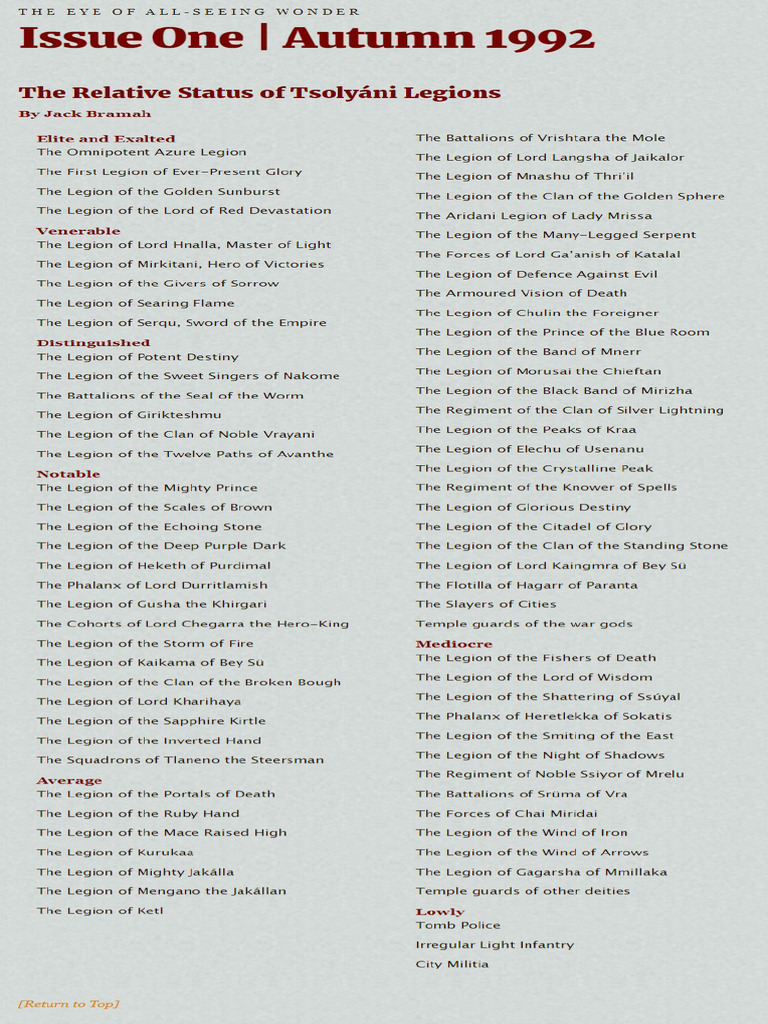 THE EYE OF ALL-SEEING WONDER
Issue One | Autumn 1992

The Relative Status of Tsolyáni Legions
By Jack Bramah

Elite and Exalted
The Omnipotent Azure Legion
The First Legion of Ever-Present Glory
The Legion of the Golden Sunburst
The Legion of the Lord of Red Devastation
Venerable
The Legion of Lord Hnalla, Master of Light
The Legion of Mirkitani, Hero of Victories
The Legion of the Givers of Sorrow
The Legion of Searing Flame
The Legion of Serqu, Sword of the Empire
Distinguished
The Legion of Potent Destiny
The Legion of the Sweet Singers of Nakome
The Battalions of the Seal of the Worm
The Legion of Girikteshmu
The Legion of the Clan of Noble Vrayani
The Legion of the Twelve Paths of Avanthe
Notable
The Legion of the Mighty Prince
The Legion of the Scales of Brown
The Legion of the Echoing Stone
The Legion of the Deep Purple Dark
The Legion of Heketh of Purdimal
The Phalanx of Lord Durritlamish
The Legion of Gusha the Khirgari
The Cohorts of Lord Chegarra the Hero-King
The Legion of the Storm of Fire
The Legion of Kaikama of Bey Sü
The Legion of the Clan of the Broken Bough
The Legion of Lord Kharihaya
The Legion of the Sapphire Kirtle
The Legion of the Inverted Hand
The Squadrons of Tlaneno the Steersman
Average
The Legion of the Portals of Death
The Legion of the Ruby Hand
The Legion of the Mace Raised High
The Legion of Kurukaa
The Legion of Mighty Jakálla
The Legion of Mengano the Jakállan
The Legion of Ketl

The Battalions of Vrishtara the Mole
The Legion of Lord Langsha of Jaikalor
The Legion of Mnashu of Thri'il
The Legion of the Clan of the Golden Sphere
The Aridani Legion of Lady Mrissa
The Legion of the Many-Legged Serpent
The Forces of Lord Ga'anish of Katalal
The Legion of Defence Against Evil
The Armoured Vision of Death
The Legion of Chulin the Foreigner
The Legion of the Prince of the Blue Room
The Legion of the Band of Mnerr
The Legion of Morusai the Chieftan
The Legion of the Black Band of Mirizha
The Regiment of the Clan of Silver Lightning
The Legion of the Peaks of Kraa
The Legion of Elechu of Usenanu
The Legion of the Crystalline Peak
The Regiment of the Knower of Spells
The Legion of Glorious Destiny
The Legion of the Citadel of Glory
The Legion of the Clan of the Standing Stone
The Legion of Lord Kaingmra of Bey Sü
The Flotilla of Hagarr of Paranta
The Slayers of Cities
Temple guards of the war gods
Mediocre
The Legion of the Fishers of Death
The Legion of the Lord of Wisdom
The Legion of the Shattering of Ssúyal
The Phalanx of Heretlekka of Sokatis
The Legion of the Smiting of the East
The Legion of the Night of Shadows
The Regiment of Noble Ssiyor of Mrelu
The Battalions of Srüma of Vra
The Forces of Chai Miridai
The Legion of the Wind of Iron
The Legion of the Wind of Arrows
The Legion of Gagarsha of Mmillaka
Temple guards of other deities
Lowly
Tomb Police
Irregular Light Infantry
City Militia

[Return to Top]